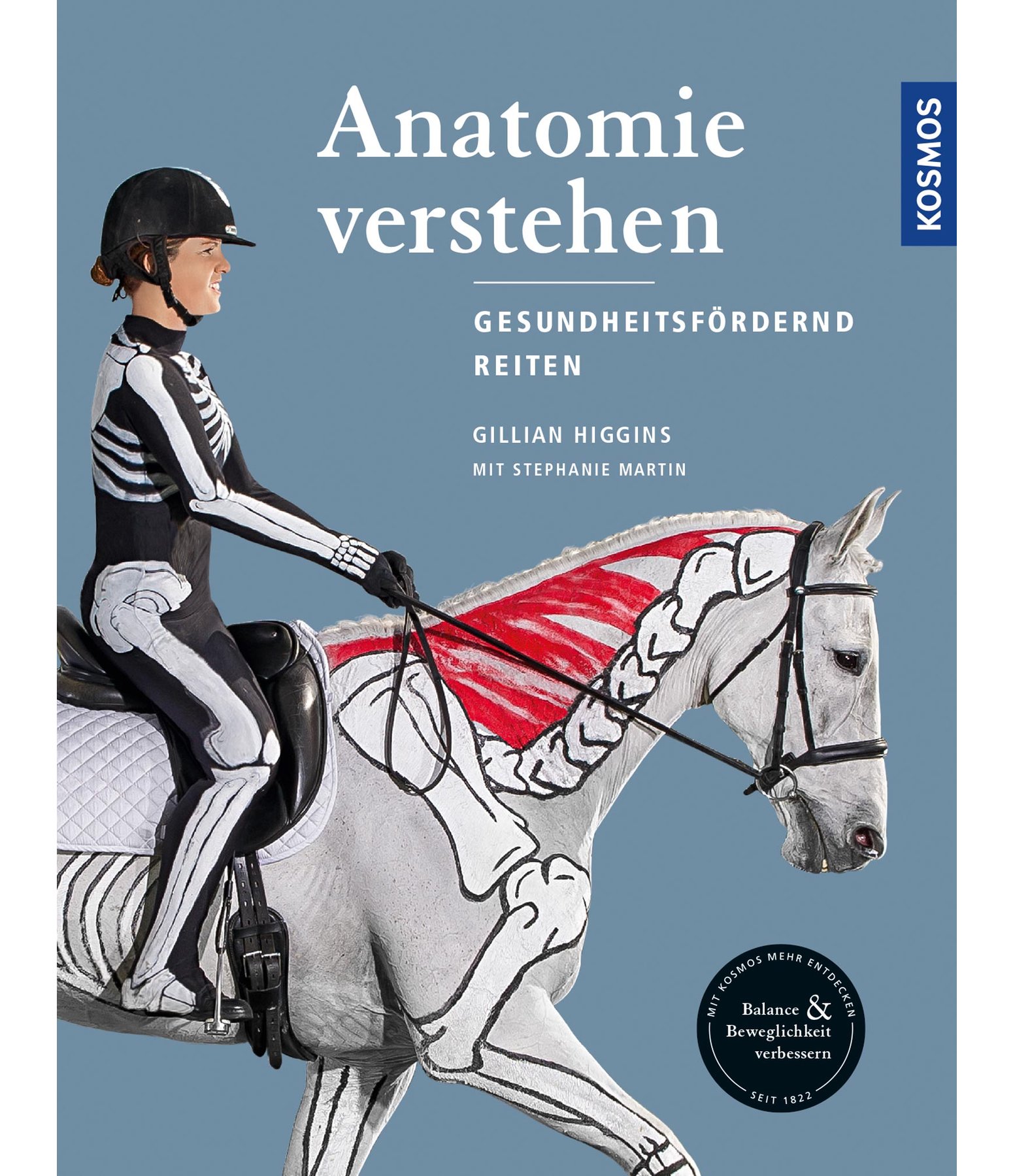 Anatomie verstehen

KOSMOS

GESUNDHEITSFÖRDERND REITEN

GILLIAN HIGGINS

MIT STEPHANIE MARTIN

MIT KOSMOS MEHR ENTDECKEN

Balance & Beweglichkeit verbessern

SEIT 1822